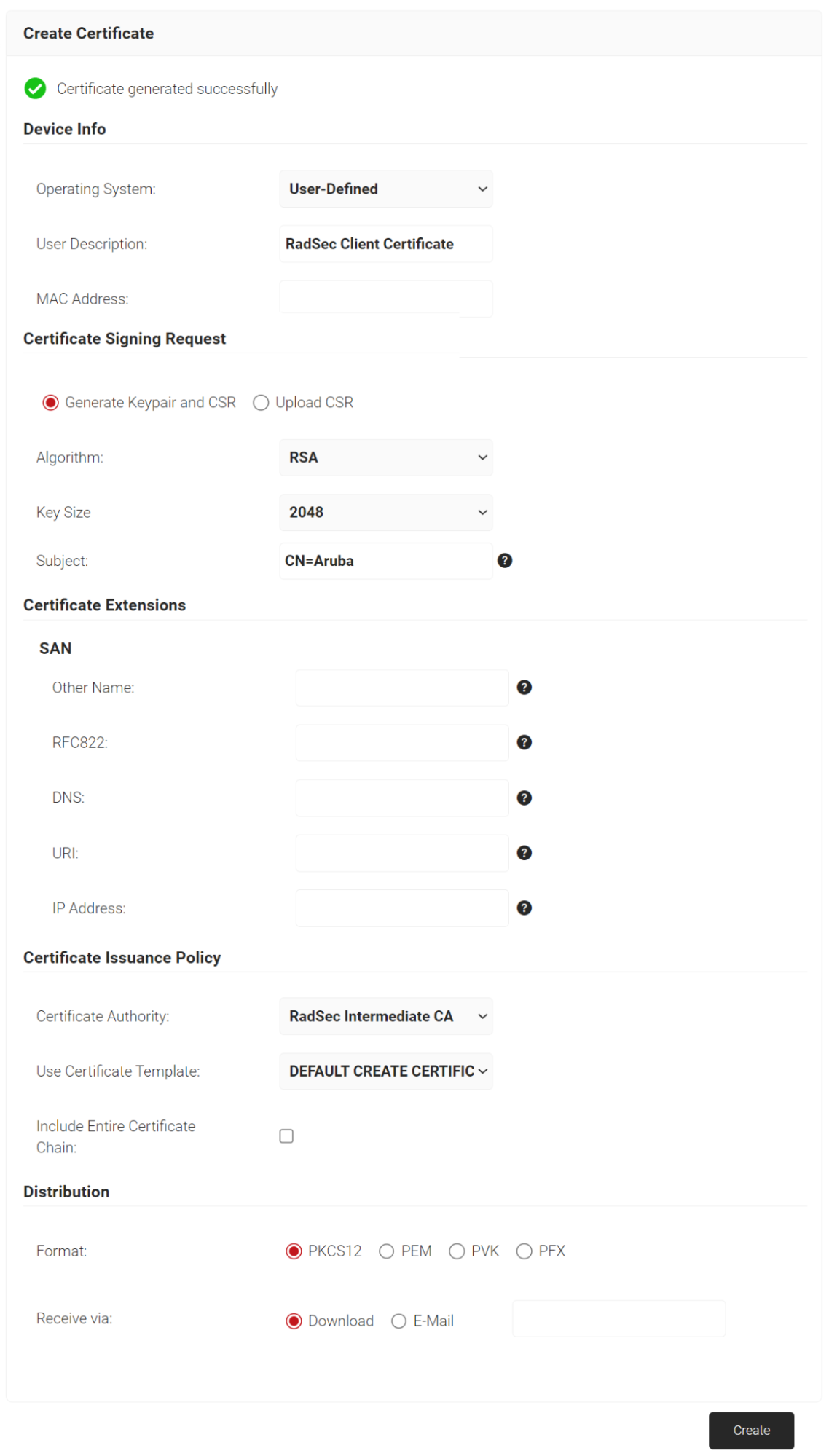 Create Certificate

Certificate generated successfully

Device Info

Operating System: User-Defined

User Description: RadSec Client Certificate

MAC Address:

Certificate Signing Request

Generate Keypair and CSR Upload CSR

Algorithm: RSA

Key Size 2048

Subject: CN=Aruba

Certificate Extensions

SAN

Other Name:

RFC822:

DNS:

URI:

IP Address:

Certificate Issuance Policy

Certificate Authority: RadSec Intermediate CA

Use Certificate Template: DEFAULT CREATE CERTIFIC

Include Entire Certificate Chain:

Distribution

Format: PKCS12 PEM PVK PFX

Receive via: Download E-Mail

Create